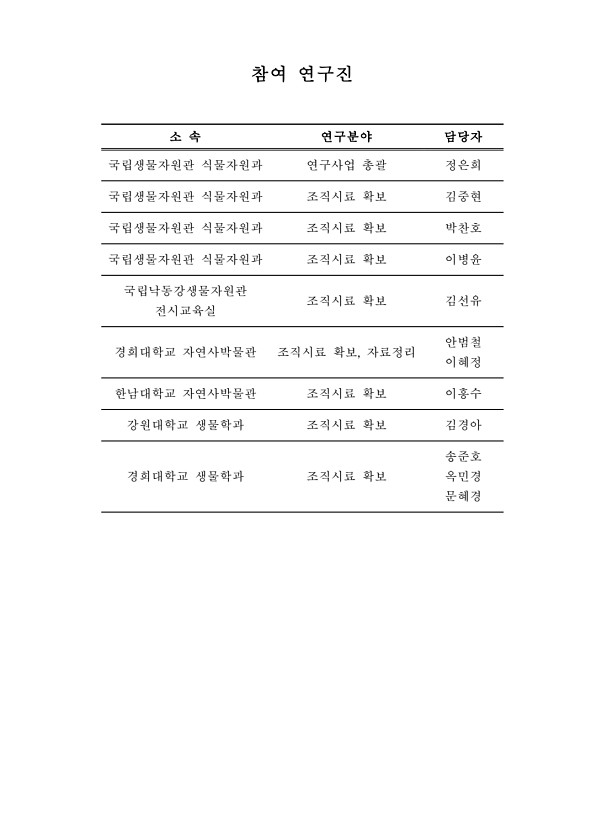 참여 연구진

| 소 속 | 연구분야 | 담당자 |
|---|---|---|
| 국립생물자원관 식물자원과 | 연구사업 총괄 | 정은희 |
| 국립생물자원관 식물자원과 | 조직시료 확보 | 김중현 |
| 국립생물자원관 식물자원과 | 조직시료 확보 | 박찬호 |
| 국립생물자원관 식물자원과 | 조직시료 확보 | 이병윤 |
| 국립낙동강생물자원관 전시교육실 | 조직시료 확보 | 김선유 |
| 경희대학교 자연사박물관 | 조직시료 확보, 자료정리 | 안범철 이혜정 |
| 한남대학교 자연사박물관 | 조직시료 확보 | 이홍수 |
| 강원대학교 생물학과 | 조직시료 확보 | 김경아 |
| 경희대학교 생물학과 | 조직시료 확보 | 송준호 옥민경 문혜경 |